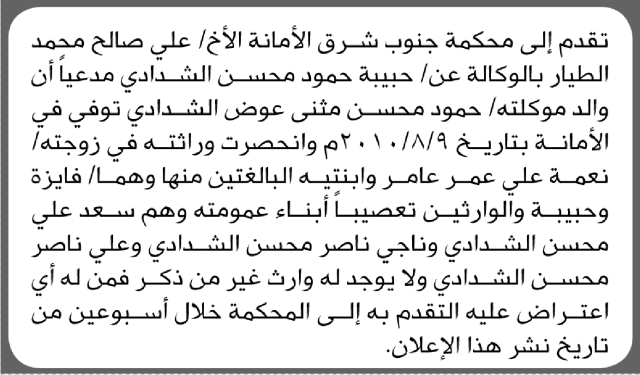 تقدم إلى محكمة جنوب شرق الأمانة الأخ/ علي صالح محمد الطيار بالوكالة عن/ حبيبة حمود محسن الشدادي مدعياً أن والد موكلته/ حمود محسن مثنى عوض الشدادي توفي في الأمانة بتاريخ ٢٠١٠/٨/٩م وانحصرت وراثته في زوجته/ نعمة علي عمر عامر وابنتيه البالغتين منها وهما/ فايزة وحبيبة والوارثين تعصيباً أبناء عمومته وهم سعد علي محسن الشدادي وناجي ناصر محسن الشدادي وعلي ناصر محسن الشدادي ولا يوجد له وارث غير من ذكر فمن له أي اعتراض عليه التقدم به إلى المحكمة خلال أسبوعين من تاريخ نشر هذا الإعلان.